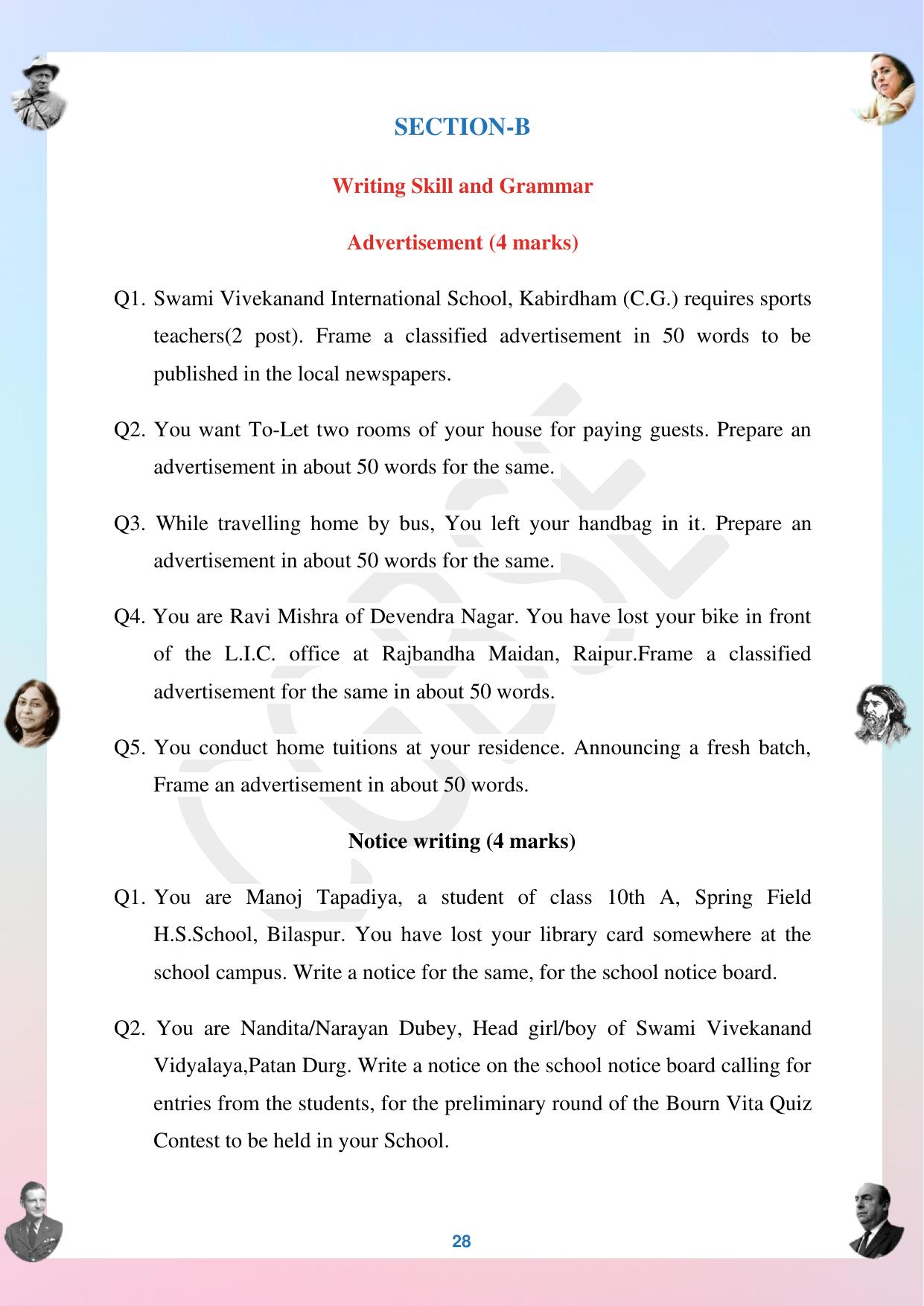 SECTION-B

Writing Skill and Grammar

Advertisement (4 marks)

Q1. Swami Vivekanand International School, Kabirdham (C.G.) requires sports teachers(2 post). Frame a classified advertisement in 50 words to be published in the local newspapers.

Q2. You want To-Let two rooms of your house for paying guests. Prepare an advertisement in about 50 words for the same.

Q3. While travelling home by bus, You left your handbag in it. Prepare an advertisement in about 50 words for the same.

Q4. You are Ravi Mishra of Devendra Nagar. You have lost your bike in front of the L.I.C. office at Rajbandha Maidan, Raipur.Frame a classified advertisement for the same in about 50 words.

Q5. You conduct home tuitions at your residence. Announcing a fresh batch, Frame an advertisement in about 50 words.

Notice writing (4 marks)

Q1. You are Manoj Tapadiya, a student of class 10th A, Spring Field H.S.School, Bilaspur. You have lost your library card somewhere at the school campus. Write a notice for the same, for the school notice board.

Q2. You are Nandita/Narayan Dubey, Head girl/boy of Swami Vivekanand Vidyalaya,Patan Durg. Write a notice on the school notice board calling for entries from the students, for the preliminary round of the Bourn Vita Quiz Contest to be held in your School.

28